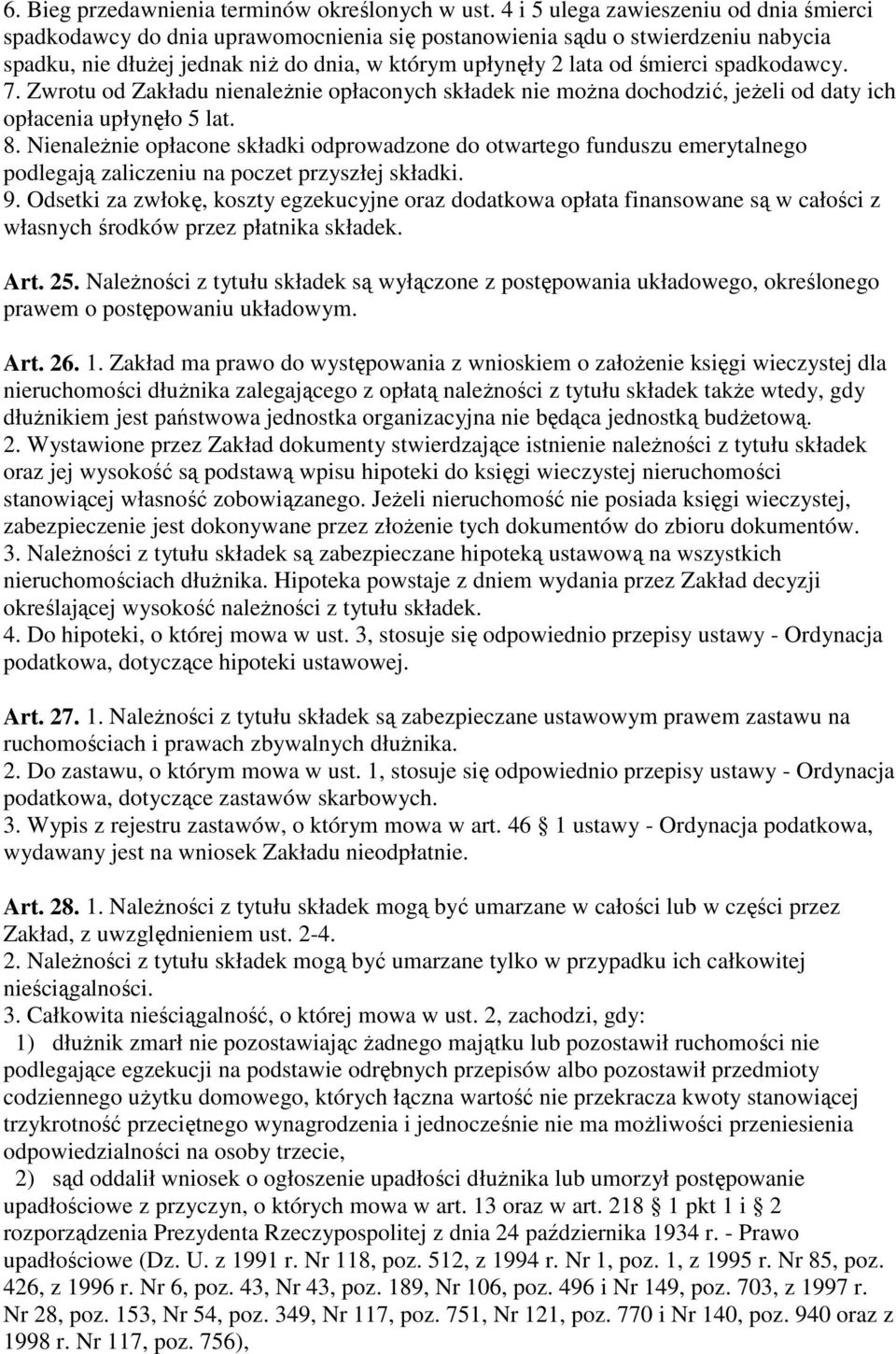 6. Bieg przedawnienia terminów określonych w ust. 4 i 5 ulega zawieszeniu od dnia śmierci spadkodawcy do dnia uprawomocnienia się postanowienia sądu o stwierdzeniu nabycia spadku, nie dłużej jednak niż do dnia, w którym upłynęły 2 lata od śmierci spadkodawcy.
7. Zwrotu od Zakładu nienależnie opłaconych składek nie można dochodzić, jeżeli od daty ich opłacenia upłynęło 5 lat.
8. Nienależnie opłacone składki odprowadzone do otwartego funduszu emerytalnego podlegają zaliczeniu na poczet przyszłej składki.
9. Odsetki za zwłokę, koszty egzekucyjne oraz dodatkowa opłata finansowane są w całości z własnych środków przez płatnika składek.

Art. 25. Należności z tytułu składek są wyłączone z postępowania układowego, określonego prawem o postępowaniu układowym.

Art. 26. 1. Zakład ma prawo do występowania z wnioskiem o założenie księgi wieczystej dla nieruchomości dłużnika zalegającego z opłatą należności z tytułu składek także wtedy, gdy dłużnikiem jest państwowa jednostka organizacyjna nie będąca jednostką budżetową.
2. Wystawione przez Zakład dokumenty stwierdzające istnienie należności z tytułu składek oraz jej wysokość są podstawą wpisu hipoteki do księgi wieczystej nieruchomości stanowiącej własność zobowiązanego. Jeżeli nieruchomość nie posiada księgi wieczystej, zabezpieczenie jest dokonywane przez złożenie tych dokumentów do zbioru dokumentów.
3. Należności z tytułu składek są zabezpieczane hipoteką ustawową na wszystkich nieruchomościach dłużnika. Hipoteka powstaje z dniem wydania przez Zakład decyzji określającej wysokość należności z tytułu składek.
4. Do hipoteki, o której mowa w ust. 3, stosuje się odpowiednio przepisy ustawy - Ordynacja podatkowa, dotyczące hipoteki ustawowej.

Art. 27. 1. Należności z tytułu składek są zabezpieczane ustawowym prawem zastawu na ruchomościach i prawach zbywalnych dłużnika.
2. Do zastawu, o którym mowa w ust. 1, stosuje się odpowiednio przepisy ustawy - Ordynacja podatkowa, dotyczące zastawów skarbowych.
3. Wypis z rejestru zastawów, o którym mowa w art. 46 1 ustawy - Ordynacja podatkowa, wydawany jest na wniosek Zakładu nieodpłatnie.

Art. 28. 1. Należności z tytułu składek mogą być umarzane w całości lub w części przez Zakład, z uwzględnieniem ust. 2-4.
2. Należności z tytułu składek mogą być umarzane tylko w przypadku ich całkowitej nieściągalności.
3. Całkowita nieściągalność, o której mowa w ust. 2, zachodzi, gdy:
1) dłużnik zmarł nie pozostawiając żadnego majątku lub pozostawił ruchomości nie podlegające egzekucji na podstawie odrębnych przepisów albo pozostawił przedmioty codziennego użytku domowego, których łączna wartość nie przekracza kwoty stanowiącej trzykrotność przeciętnego wynagrodzenia i jednocześnie nie ma możliwości przeniesienia odpowiedzialności na osoby trzecie,
2) sąd oddalił wniosek o ogłoszenie upadłości dłużnika lub umorzył postępowanie upadłościowe z przyczyn, o których mowa w art. 13 oraz w art. 218 1 pkt 1 i 2 rozporządzenia Prezydenta Rzeczypospolitej z dnia 24 października 1934 r. - Prawo upadłościowe (Dz. U. z 1991 r. Nr 118, poz. 512, z 1994 r. Nr 1, poz. 1, z 1995 r. Nr 85, poz. 426, z 1996 r. Nr 6, poz. 43, Nr 43, poz. 189, Nr 106, poz. 496 i Nr 149, poz. 703, z 1997 r. Nr 28, poz. 153, Nr 54, poz. 349, Nr 117, poz. 751, Nr 121, poz. 770 i Nr 140, poz. 940 oraz z 1998 r. Nr 117, poz. 756),